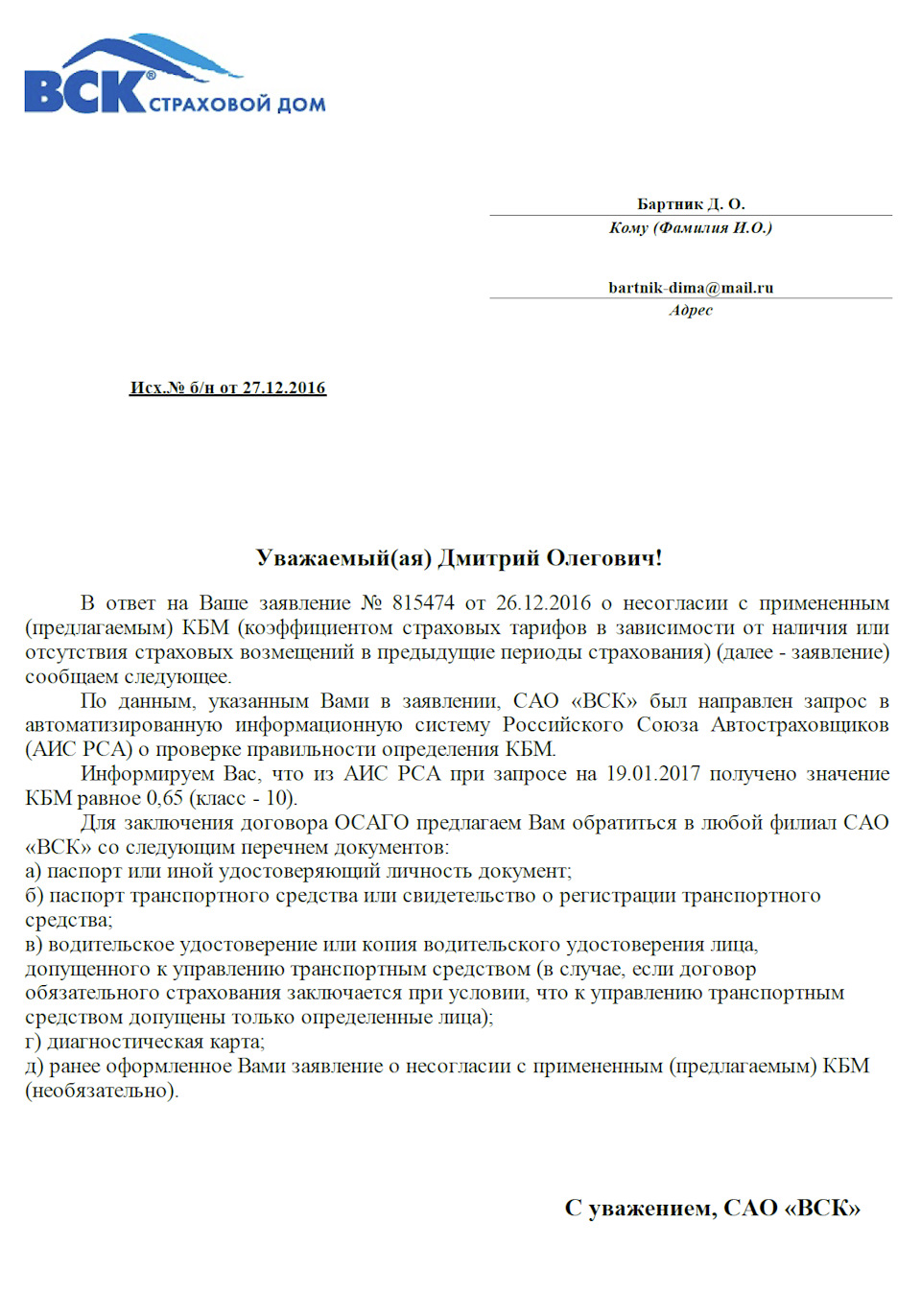 ВСК® СТРАХОВОЙ ДОМ

Бартник Д. О.
Кому (Фамилия И.О.)

bartnik-dima@mail.ru
Адрес

Исх.№ б/н от 27.12.2016

Уважаемый(ая) Дмитрий Олегович!

В ответ на Ваше заявление № 815474 от 26.12.2016 о несогласии с примененным (предлагаемым) КБМ (коэффициентом страховых тарифов в зависимости от наличия или отсутствия страховых возмещений в предыдущие периоды страхования) (далее - заявление) сообщаем следующее.

По данным, указанным Вами в заявлении, САО «ВСК» был направлен запрос в автоматизированную информационную систему Российского Союза Автостраховщиков (АИС РСА) о проверке правильности определения КБМ.

Информируем Вас, что из АИС РСА при запросе на 19.01.2017 получено значение КБМ равное 0,65 (класс - 10).

Для заключения договора ОСАГО предлагаем Вам обратиться в любой филиал САО «ВСК» со следующим перечнем документов:
а) паспорт или иной удостоверяющий личность документ;
б) паспорт транспортного средства или свидетельство о регистрации транспортного средства;
в) водительское удостоверение или копия водительского удостоверения лица, допущенного к управлению транспортным средством (в случае, если договор обязательного страхования заключается при условии, что к управлению транспортным средством допущены только определенные лица);
г) диагностическая карта;
д) ранее оформленное Вами заявление о несогласии с примененным (предлагаемым) КБМ (необязательно).

С уважением, САО «ВСК»